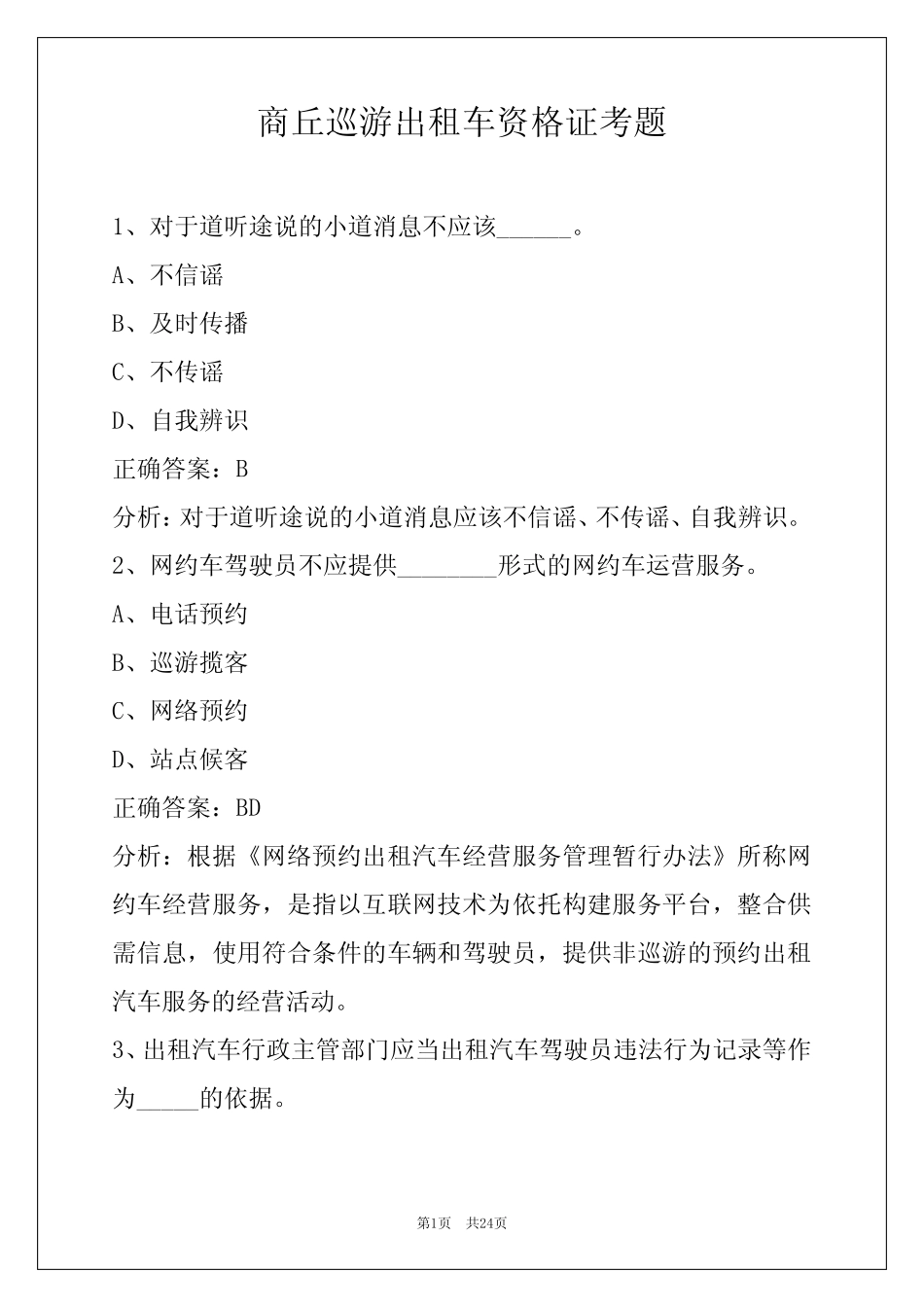 商丘巡游出租车资格证考题

1、对于道听途说的小道消息不应该______。

A、不信谣

B、及时传播

C、不传谣

D、自我辨识

正确答案：B

分析：对于道听途说的小道消息应该不信谣、不传谣、自我辨识。

2、网约车驾驶员不应提供________形式的网约车运营服务。

A、电话预约

B、巡游揽客

C、网络预约

D、站点候客

正确答案：BD

分析：根据《网络预约出租汽车经营服务管理暂行办法》所称网约车经营服务，是指以互联网技术为依托构建服务平台，整合供需信息，使用符合条件的车辆和驾驶员，提供非巡游的预约出租汽车服务的经营活动。

3、出租汽车行政主管部门应当出租汽车驾驶员违法行为记录等作为_____的依据。

第1页 共24页